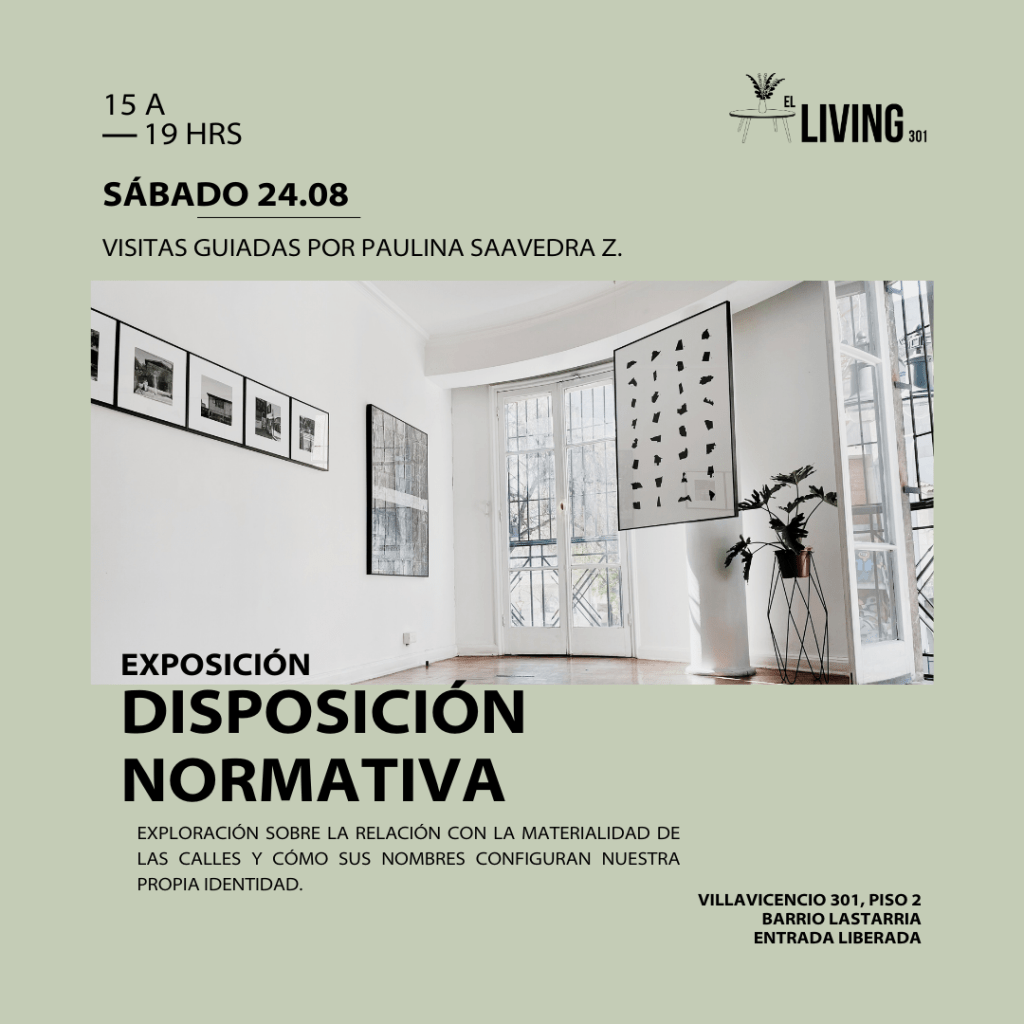 15 A
— 19 HRS

EL
LIVING 301

SÁBADO 24.08

VISITAS GUIADAS POR PAULINA SAAVEDRA Z.

EXPOSICIÓN
DISPOSICIÓN
NORMATIVA

EXPLORACIÓN SOBRE LA RELACIÓN CON LA MATERIALIDAD DE LAS CALLES Y CÓMO SUS NOMBRES CONFIGURAN NUESTRA PROPIA IDENTIDAD.

VILLAVICENCIO 301, PISO 2
BARRIO LASTARRIA
ENTRADA LIBERADA